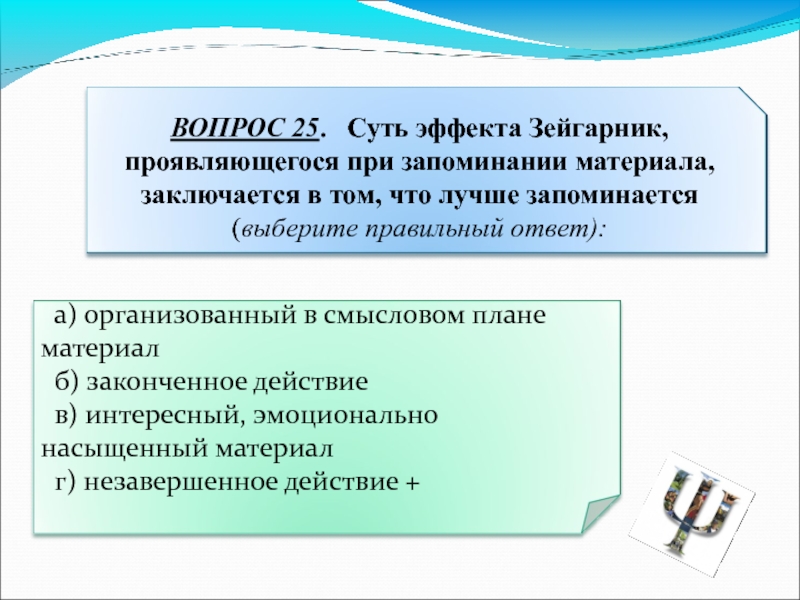 ВОПРОС 25. Суть эффекта Зейгарник, проявляющегося при запоминании материала, заключается в том, что лучше запоминается (выберите правильный ответ):

а) организованный в смысловом плане материал
б) законченное действие
в) интересный, эмоционально насыщенный материал
г) незавершенное действие +

Ψ